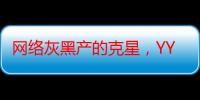 网络灰黑产的克星，YY